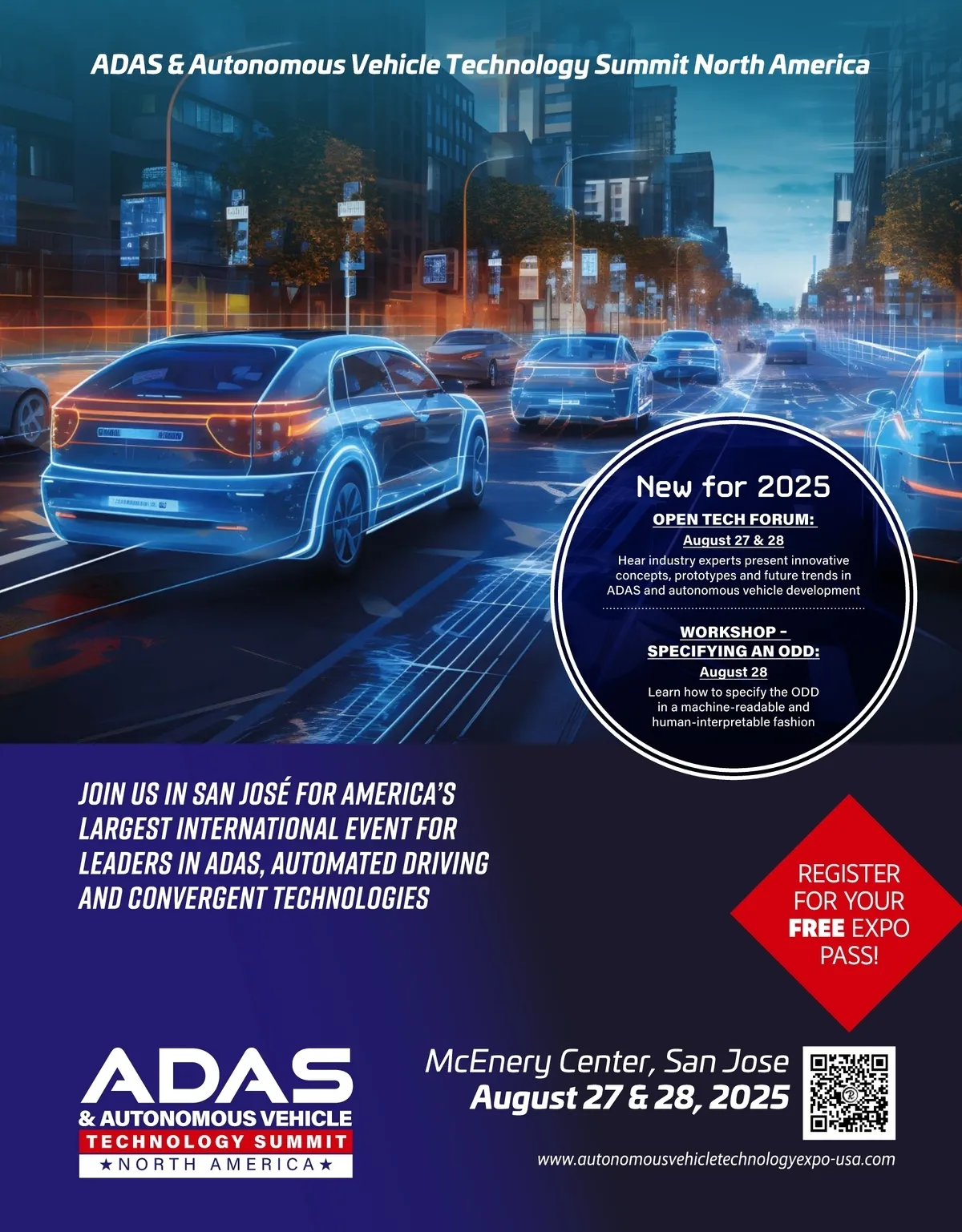 ADAS & Autonomous Vehicle Technology Summit North America

New for 2025

OPEN TECH FORUM:
August 27 & 28

Hear industry experts present innovative concepts, prototypes and future trends in ADAS and autonomous vehicle development

WORKSHOP - SPECIFYING AN ODD:
August 28

Learn how to specify the ODD in a machine-readable and human-interpretable fashion

JOIN US IN SAN JOSÉ FOR AMERICA'S LARGEST INTERNATIONAL EVENT FOR LEADERS IN ADAS, AUTOMATED DRIVING AND CONVERGENT TECHNOLOGIES

REGISTER FOR YOUR FREE EXPO PASS!

ADAS
& AUTONOMOUS VEHICLE
TECHNOLOGY SUMMIT
★NORTH AMERICA★

McEnery Center, San Jose
August 27 & 28, 2025

www.autonomousvehicletechnologyexpo-usa.com